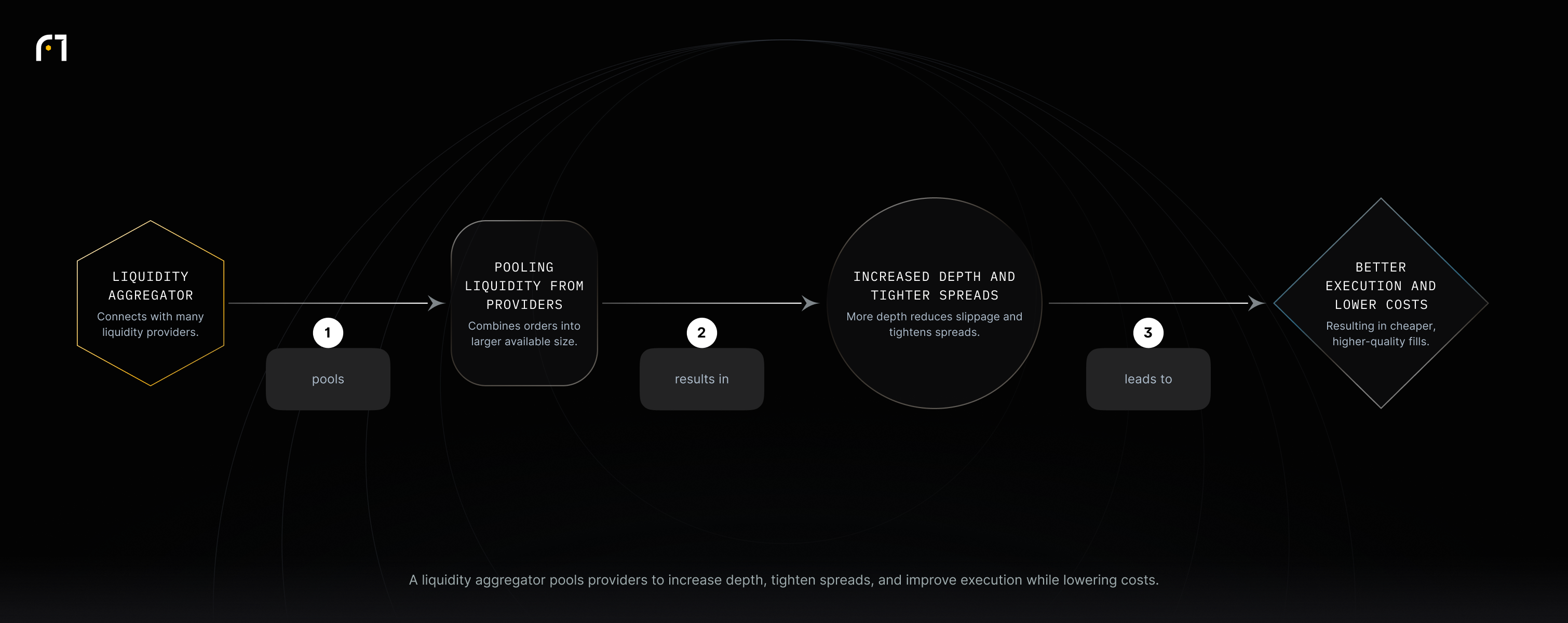 LIQUIDITY AGGREGATOR
Connects with many liquidity providers.

1

pools

POOLING LIQUIDITY FROM PROVIDERS
Combines orders into larger available size.

2

results in

INCREASED DEPTH AND TIGHTER SPREADS
More depth reduces slippage and tightens spreads.

3

leads to

BETTER EXECUTION AND LOWER COSTS
Resulting in cheaper, higher-quality fills.

A liquidity aggregator pools providers to increase depth, tighten spreads, and improve execution while lowering costs.